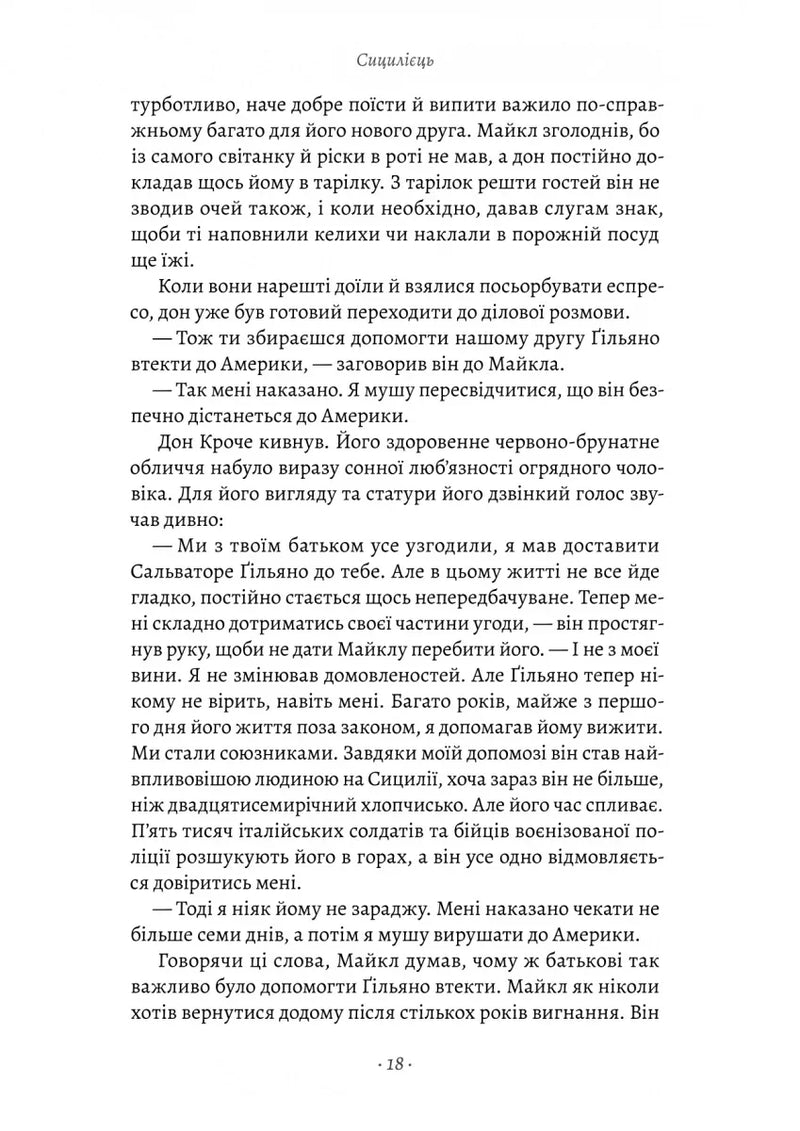 Сицилієць

турботливо, наче добре поїсти й випити важило по-справжньому багато для його нового друга. Майкл зголоднів, бо із самого світанку й ріски в роті не мав, а дон постійно докладав щось йому в тарілку. З тарілок решти гостей він не зводив очей також, і коли необхідно, давав слугам знак, щоби ті наповнили келихи чи наклали в порожній посуд ще їжі.

Коли вони нарешті доїли й взялися посьорбувати еспресо, дон уже був готовий переходити до ділової розмови.

— Тож ти збираєшся допомогти нашому другу Ґільяно втекти до Америки, — заговорив він до Майкла.

— Так мені наказано. Я мушу пересвідчитися, що він безпечно дістанеться до Америки.

Дон Кроче кивнув. Його здоровенне червоно-брунатне обличчя набуло виразу сонної люб'язності огрядного чоловіка. Для його вигляду та статури його дзвінкий голос звучав дивно:

— Ми з твоїм батьком усе узгодили, я мав доставити Сальваторе Ґільяно до тебе. Але в цьому житті не все йде гладко, постійно стається щось непередбачуване. Тепер мені складно дотриматись своєї частини угоди, — він простягнув руку, щоби не дати Майклу перебити його. — І не з моєї вини. Я не змінював домовленостей. Але Ґільяно тепер нікому не вірить, навіть мені. Багато років, майже з першого дня його життя поза законом, я допомагав йому вижити. Ми стали союзниками. Завдяки моїй допомозі він став найвпливовішою людиною на Сицилії, хоча зараз він не більше, ніж двадцятисемирічний хлопчисько. Але його час спливає. П'ять тисяч італійських солдатів та бійців воєнізованої поліції розшукують його в горах, а він усе одно відмовляється довіритись мені.

— Тоді я ніяк йому не зараджу. Мені наказано чекати не більше семи днів, а потім я мушу вирушати до Америки.

Говорячи ці слова, Майкл думав, чому ж батькові так важливо було допомогти Ґільяно втекти. Майкл як ніколи хотів вернутися додому після стількох років вигнання. Він

· 18 ·